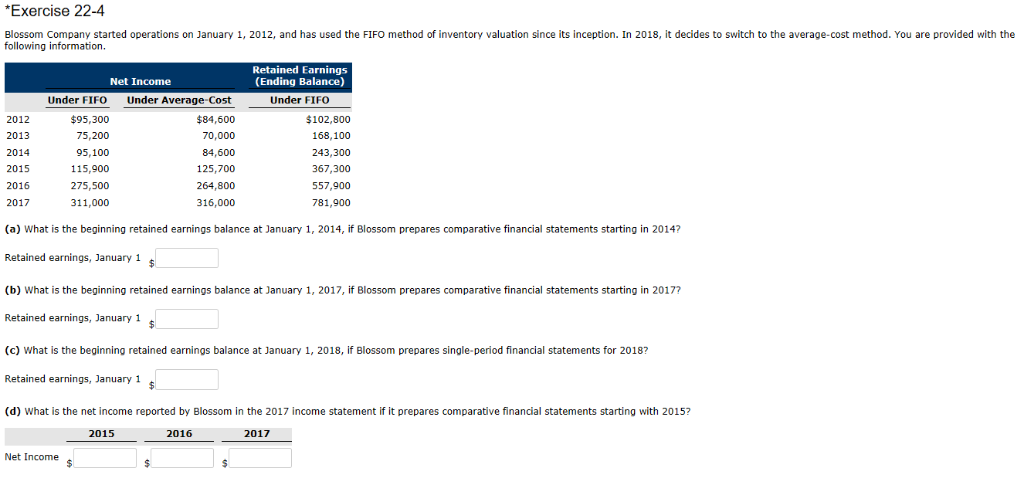 *Exercise 22-4

Blossom Company started operations on January 1, 2012, and has used the FIFO method of inventory valuation since its inception. In 2018, it decides to switch to the average-cost method. You are provided with the following information.

| | Net Income | | Retained Earnings (Ending Balance) |
|---|---|---|---|
| | Under FIFO | Under Average-Cost | Under FIFO |
| 2012 | $95,300 | $84,600 | $102,800 |
| 2013 | 75,200 | 70,000 | 168,100 |
| 2014 | 95,100 | 84,600 | 243,300 |
| 2015 | 115,900 | 125,700 | 367,300 |
| 2016 | 275,500 | 264,800 | 557,900 |
| 2017 | 311,000 | 316,000 | 781,900 |

(a) What is the beginning retained earnings balance at January 1, 2014, if Blossom prepares comparative financial statements starting in 2014?

Retained earnings, January 1 $

(b) What is the beginning retained earnings balance at January 1, 2017, if Blossom prepares comparative financial statements starting in 2017?

Retained earnings, January 1 $

(c) What is the beginning retained earnings balance at January 1, 2018, if Blossom prepares single-period financial statements for 2018?

Retained earnings, January 1 $

(d) What is the net income reported by Blossom in the 2017 income statement if it prepares comparative financial statements starting with 2015?

| | 2015 | 2016 | 2017 |
|---|---|---|---|
| Net Income | $ | $ | $ |